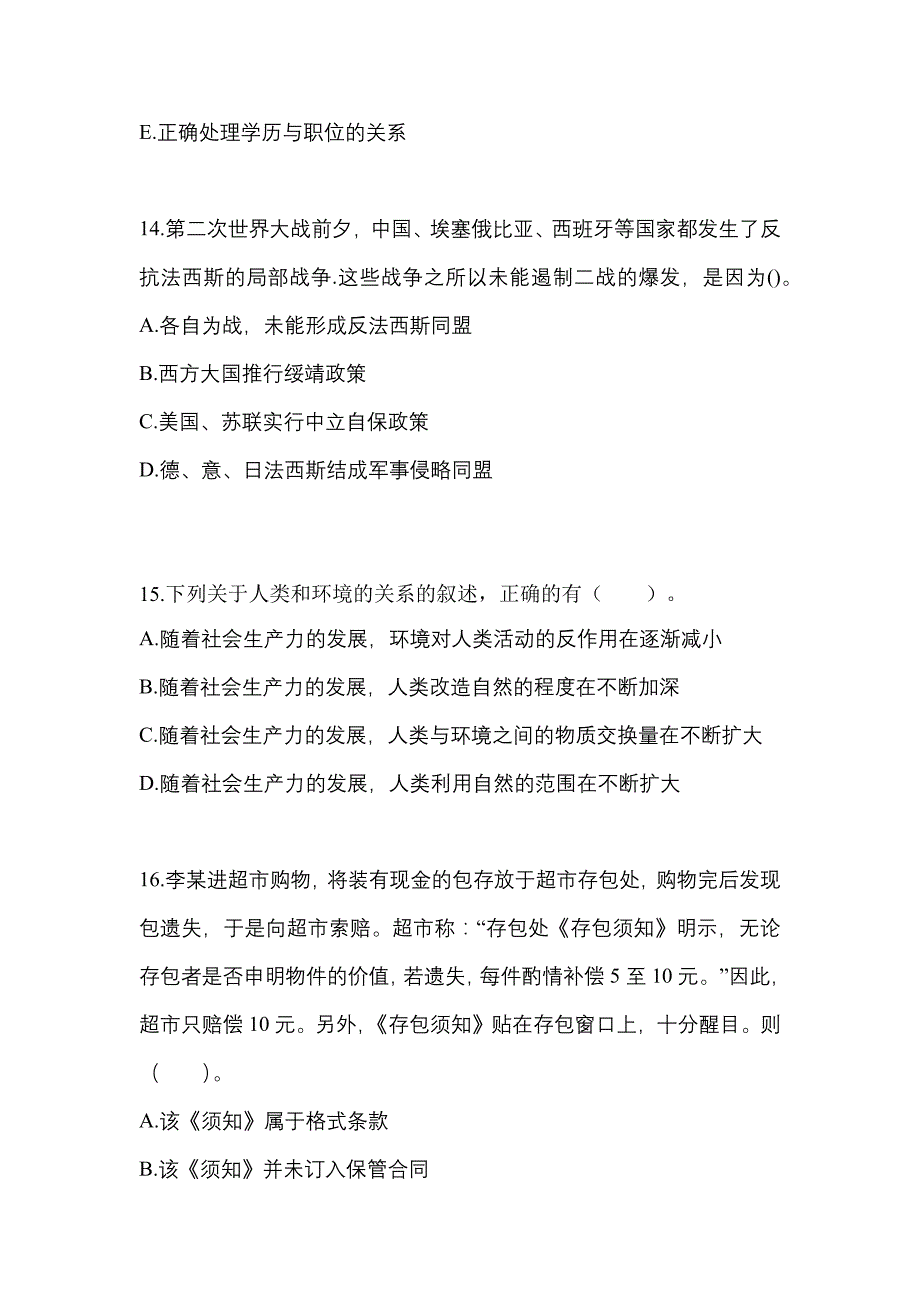 E.正确处理学历与职位的关系

14.第二次世界大战前夕，中国、埃塞俄比亚、西班牙等国家都发生了反抗法西斯的局部战争.这些战争之所以未能遏制二战的爆发，是因为()。

A.各自为战，未能形成反法西斯同盟

B.西方大国推行绥靖政策

C.美国、苏联实行中立自保政策

D.德、意、日法西斯结成军事侵略同盟

15.下列关于人类和环境的关系的叙述，正确的有（　　）。

A.随着社会生产力的发展，环境对人类活动的反作用在逐渐减小

B.随着社会生产力的发展，人类改造自然的程度在不断加深

C.随着社会生产力的发展，人类与环境之间的物质交换量在不断扩大

D.随着社会生产力的发展，人类利用自然的范围在不断扩大

16.李某进超市购物，将装有现金的包存放于超市存包处，购物完后发现包遗失，于是向超市索赔。超市称：“存包处《存包须知》明示，无论存包者是否申明物件的价值，若遗失，每件酌情补偿 5 至 10 元。”因此，超市只赔偿 10 元。另外，《存包须知》贴在存包窗口上，十分醒目。则（　　）。

A.该《须知》属于格式条款

B.该《须知》并未订入保管合同